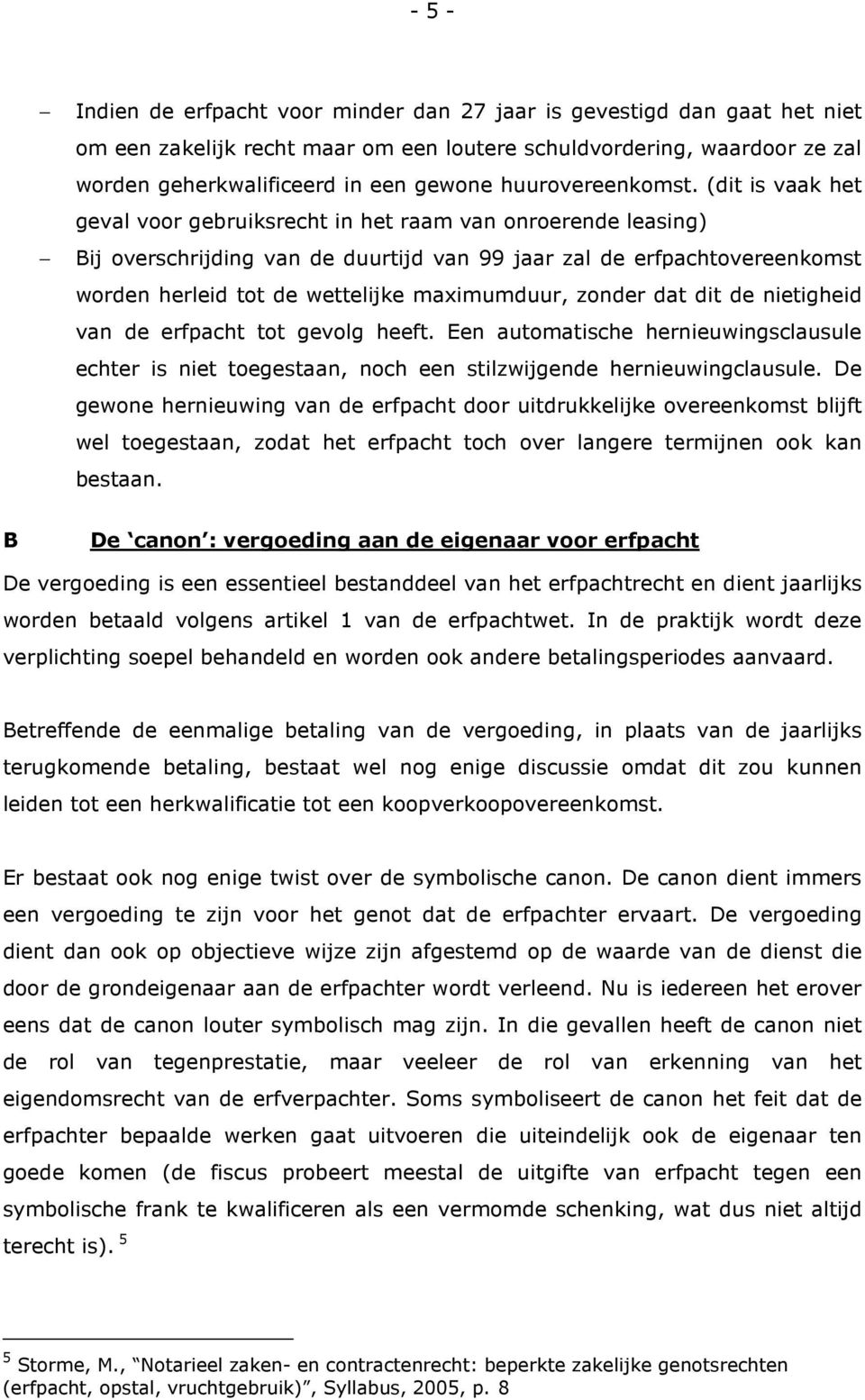 - 5 -

– Indien de erfpacht voor minder dan 27 jaar is gevestigd dan gaat het niet om een zakelijk recht maar om een loutere schuldvordering, waardoor ze zal worden geherkwalificeerd in een gewone huurovereenkomst. (dit is vaak het geval voor gebruiksrecht in het raam van onroerende leasing)

– Bij overschrijding van de duurtijd van 99 jaar zal de erfpachtovereenkomst worden herleid tot de wettelijke maximumduur, zonder dat dit de nietigheid van de erfpacht tot gevolg heeft. Een automatische hernieuwingsclausule echter is niet toegestaan, noch een stilzwijgende hernieuwingclausule. De gewone hernieuwing van de erfpacht door uitdrukkelijke overeenkomst blijft wel toegestaan, zodat het erfpacht toch over langere termijnen ook kan bestaan.

B De ‘canon’: vergoeding aan de eigenaar voor erfpacht

De vergoeding is een essentieel bestanddeel van het erfpachtrecht en dient jaarlijks worden betaald volgens artikel 1 van de erfpachtwet. In de praktijk wordt deze verplichting soepel behandeld en worden ook andere betalingsperiodes aanvaard.

Betreffende de eenmalige betaling van de vergoeding, in plaats van de jaarlijks terugkomende betaling, bestaat wel nog enige discussie omdat dit zou kunnen leiden tot een herkwalificatie tot een koopverkoopovereenkomst.

Er bestaat ook nog enige twist over de symbolische canon. De canon dient immers een vergoeding te zijn voor het genot dat de erfpachter ervaart. De vergoeding dient dan ook op objectieve wijze zijn afgestemd op de waarde van de dienst die door de grondeigenaar aan de erfpachter wordt verleend. Nu is iedereen het erover eens dat de canon louter symbolisch mag zijn. In die gevallen heeft de canon niet de rol van tegenprestatie, maar veeleer de rol van erkenning van het eigendomsrecht van de erfverpachter. Soms symboliseert de canon het feit dat de erfpachter bepaalde werken gaat uitvoeren die uiteindelijk ook de eigenaar ten goede komen (de fiscus probeert meestal de uitgifte van erfpacht tegen een symbolische frank te kwalificeren als een vermomde schenking, wat dus niet altijd terecht is). $^5$

$^5$ Storme, M., “Notarieel zaken- en contractenrecht: beperkte zakelijke genotsrechten (erfpacht, opstal, vruchtgebruik)”, Syllabus, 2005, p. 8